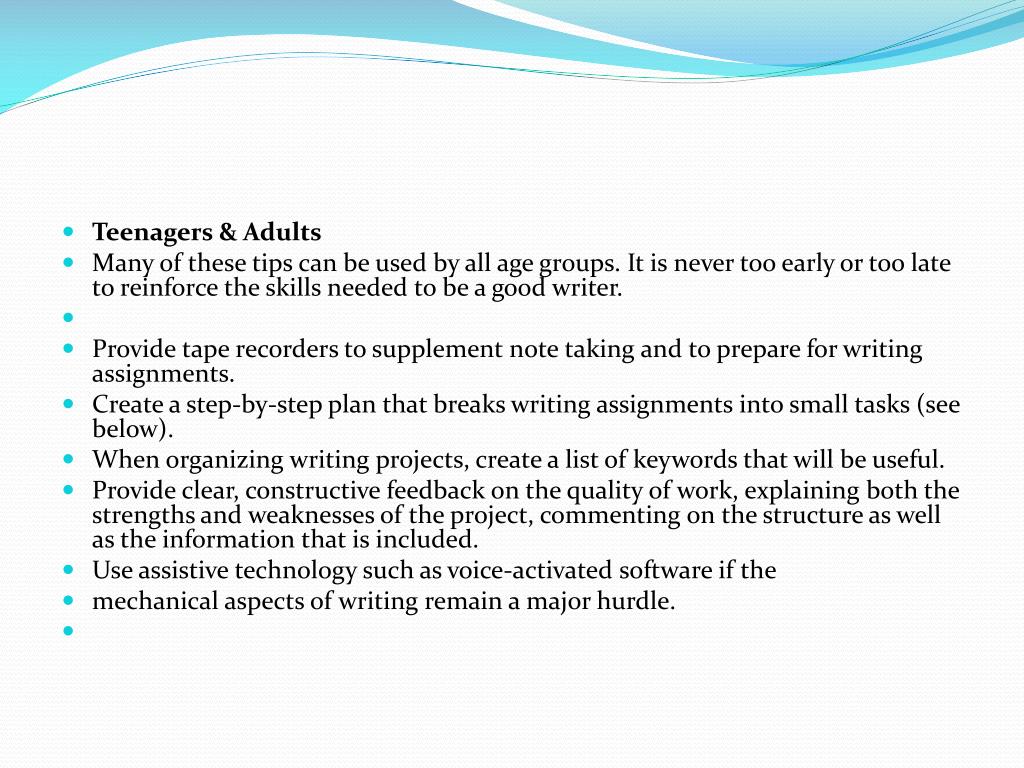 • Teenagers & Adults
• Many of these tips can be used by all age groups. It is never too early or too late to reinforce the skills needed to be a good writer.
• 
• Provide tape recorders to supplement note taking and to prepare for writing assignments.
• Create a step-by-step plan that breaks writing assignments into small tasks (see below).
• When organizing writing projects, create a list of keywords that will be useful.
• Provide clear, constructive feedback on the quality of work, explaining both the strengths and weaknesses of the project, commenting on the structure as well as the information that is included.
• Use assistive technology such as voice-activated software if the
• mechanical aspects of writing remain a major hurdle.
•